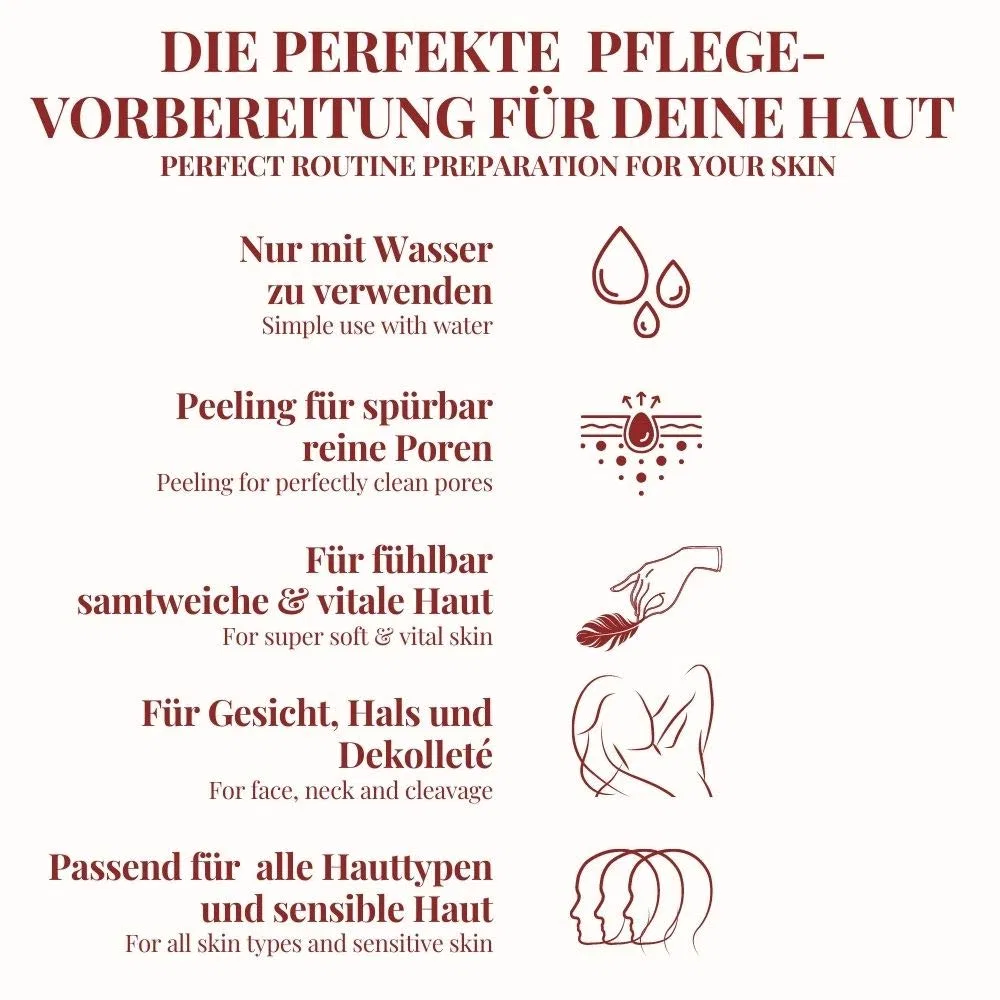 DIE PERFEKTE PFLEGE-VORBEREITUNG FÜR DEINE HAUT

PERFECT ROUTINE PREPARATION FOR YOUR SKIN

Nur mit Wasser zu verwenden

Simple use with water

Peeling für spürbar reine Poren

Peeling for perfectly clean pores

Für fühlbar samtweiche & vitale Haut

For super soft & vital skin

Für Gesicht, Hals und Dekolleté

For face, neck and cleavage

Passend für alle Hauttypen und sensible Haut

For all skin types and sensitive skin